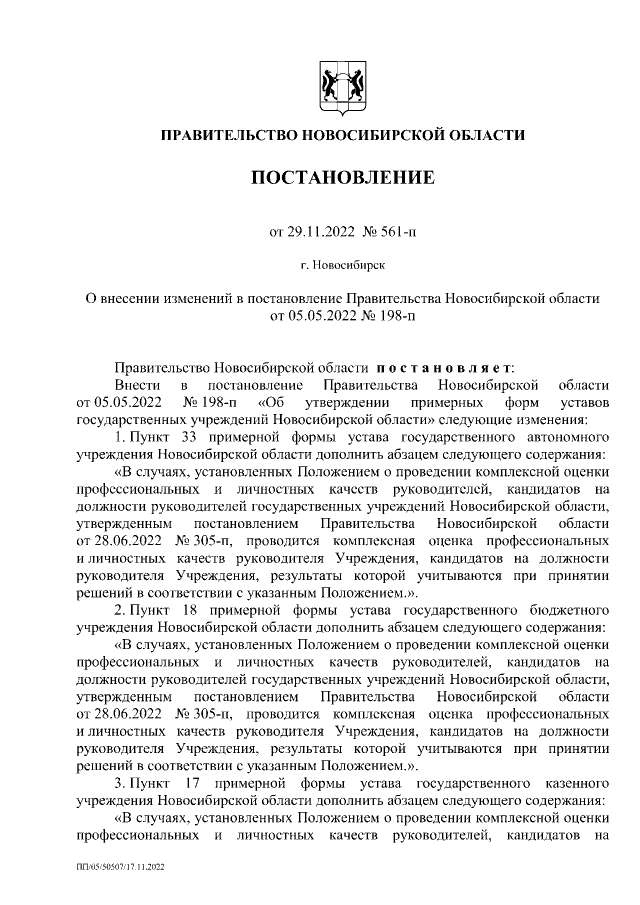 ПРАВИТЕЛЬСТВО НОВОСИБИРСКОЙ ОБЛАСТИ

ПОСТАНОВЛЕНИЕ

от 29.11.2022 № 561-п

г. Новосибирск

О внесении изменений в постановление Правительства Новосибирской области от 05.05.2022 № 198-п

Правительство Новосибирской области постановляет:

Внести в постановление Правительства Новосибирской области от 05.05.2022 № 198-п «Об утверждении примерных форм уставов государственных учреждений Новосибирской области» следующие изменения:

1. Пункт 33 примерной формы устава государственного автономного учреждения Новосибирской области дополнить абзацем следующего содержания:

«В случаях, установленных Положением о проведении комплексной оценки профессиональных и личностных качеств руководителей, кандидатов на должности руководителей государственных учреждений Новосибирской области, утвержденным постановлением Правительства Новосибирской области от 28.06.2022 № 305-п, проводится комплексная оценка профессиональных и личностных качеств руководителя Учреждения, кандидатов на должности руководителя Учреждения, результаты которой учитываются при принятии решений в соответствии с указанным Положением.».

2. Пункт 18 примерной формы устава государственного бюджетного учреждения Новосибирской области дополнить абзацем следующего содержания:

«В случаях, установленных Положением о проведении комплексной оценки профессиональных и личностных качеств руководителей, кандидатов на должности руководителей государственных учреждений Новосибирской области, утвержденным постановлением Правительства Новосибирской области от 28.06.2022 № 305-п, проводится комплексная оценка профессиональных и личностных качеств руководителя Учреждения, кандидатов на должности руководителя Учреждения, результаты которой учитываются при принятии решений в соответствии с указанным Положением.».

3. Пункт 17 примерной формы устава государственного казенного учреждения Новосибирской области дополнить абзацем следующего содержания:

«В случаях, установленных Положением о проведении комплексной оценки профессиональных и личностных качеств руководителей, кандидатов на

ПП/05/50507/17.11.2022